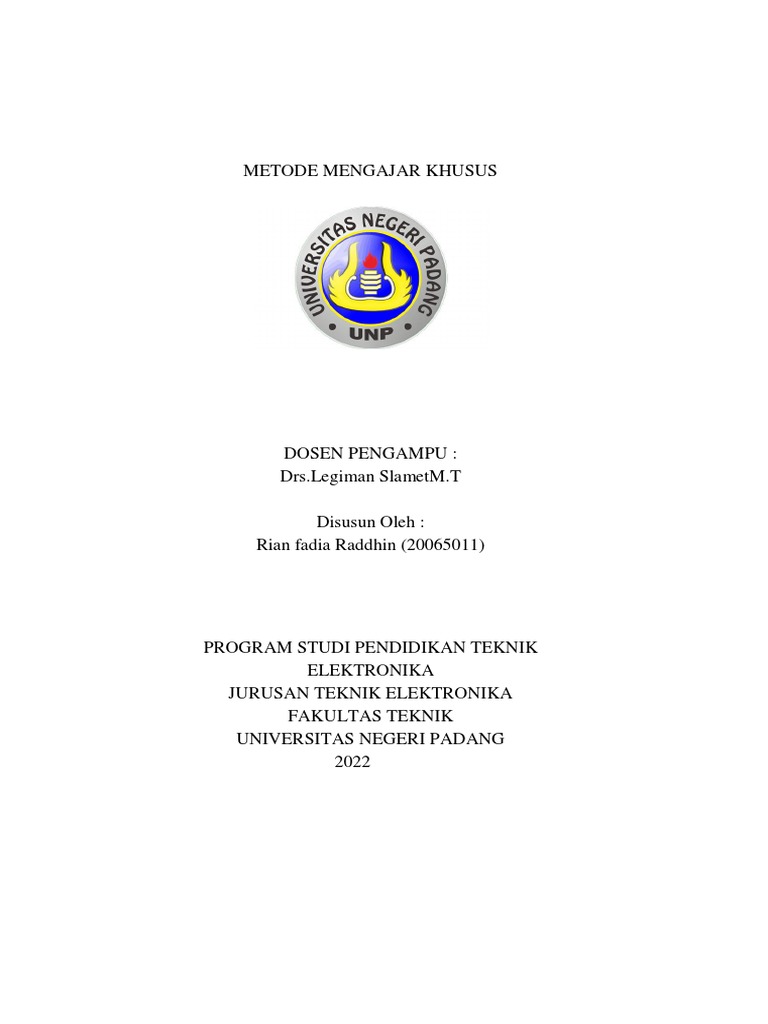 METODE MENGAJAR KHUSUS

UNIVERSITAS NEGERI PADANG
UNP

DOSEN PENGAMPU :
Drs.Legiman SlametM.T

Disusun Oleh :
Rian fadia Raddhin (20065011)

PROGRAM STUDI PENDIDIKAN TEKNIK ELEKTRONIKA
JURUSAN TEKNIK ELEKTRONIKA
FAKULTAS TEKNIK
UNIVERSITAS NEGERI PADANG
2022